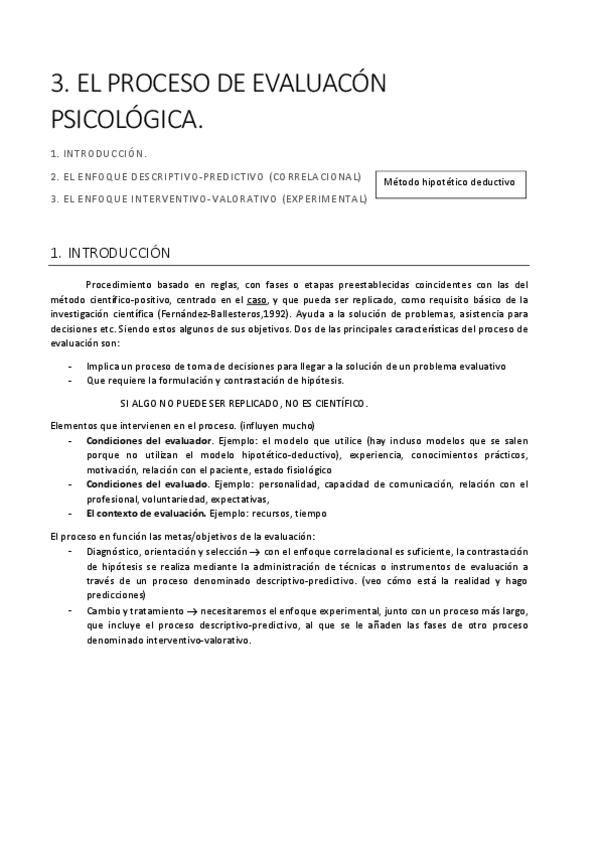 3. EL PROCESO DE EVALUACÓN PSICOLÓGICA.

1. INTRODUCCIÓN.

2. EL ENFOQUE DESCRIPTIVO-PREDICTIVO (CORRELACIONAL)

3. EL ENFOQUE INTERVENTIVO-VALORATIVO (EXPERIMENTAL)

Método hipotético deductivo

1. INTRODUCCIÓN

Procedimiento basado en reglas, con fases o etapas preestablecidas coincidentes con las del método científico-positivo, centrado en el caso, y que pueda ser replicado, como requisito básico de la investigación científica (Fernández-Ballesteros,1992). Ayuda a la solución de problemas, asistencia para decisiones etc. Siendo estos algunos de sus objetivos. Dos de las principales características del proceso de evaluación son:

- Implica un proceso de toma de decisiones para llegar a la solución de un problema evaluativo
- Que requiere la formulación y contrastación de hipótesis.

SI ALGO NO PUEDE SER REPLICADO, NO ES CIENTÍFICO.

Elementos que intervienen en el proceso. (influyen mucho)
- Condiciones del evaluador. Ejemplo: el modelo que utilice (hay incluso modelos que se salen porque no utilizan el modelo hipotético-deductivo), experiencia, conocimientos prácticos, motivación, relación con el paciente, estado fisiológico
- Condiciones del evaluado. Ejemplo: personalidad, capacidad de comunicación, relación con el profesional, voluntariedad, expectativas,
- El contexto de evaluación. Ejemplo: recursos, tiempo

El proceso en función las metas/objetivos de la evaluación:
- Diagnóstico, orientación y selección → con el enfoque correlacional es suficiente, la contrastación de hipótesis se realiza mediante la administración de técnicas o instrumentos de evaluación a través de un proceso denominado descriptivo-predictivo. (veo cómo está la realidad y hago predicciones)
- Cambio y tratamiento → necesitaremos el enfoque experimental, junto con un proceso más largo, que incluye el proceso descriptivo-predictivo, al que se le añaden las fases de otro proceso denominado interventivo-valorativo.